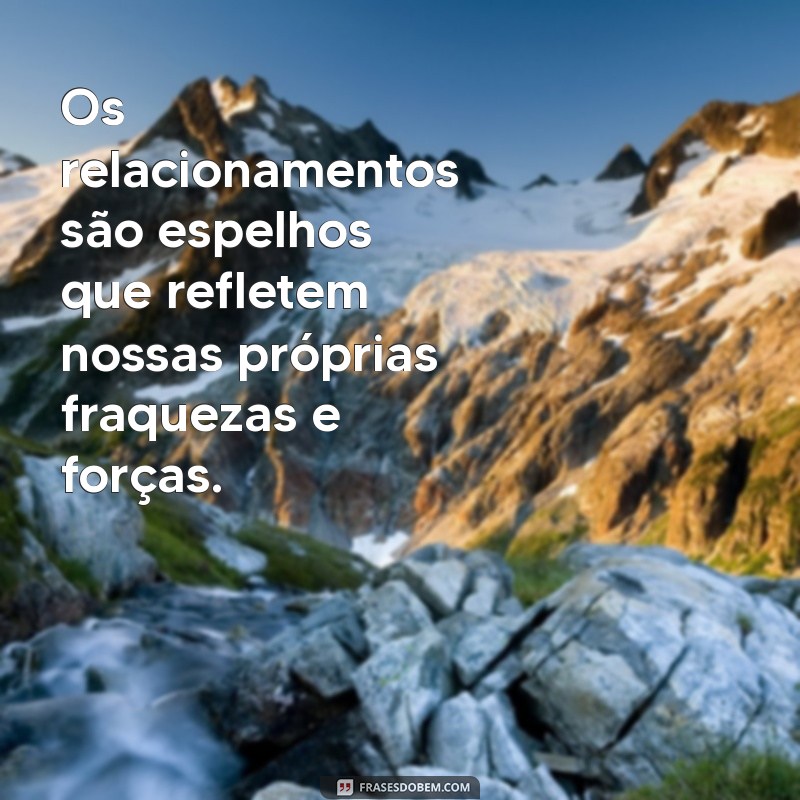 Os relacionamentos são espelhos que refletem nossas próprias fraquezas e forças.

FRASESDOBEM.COM